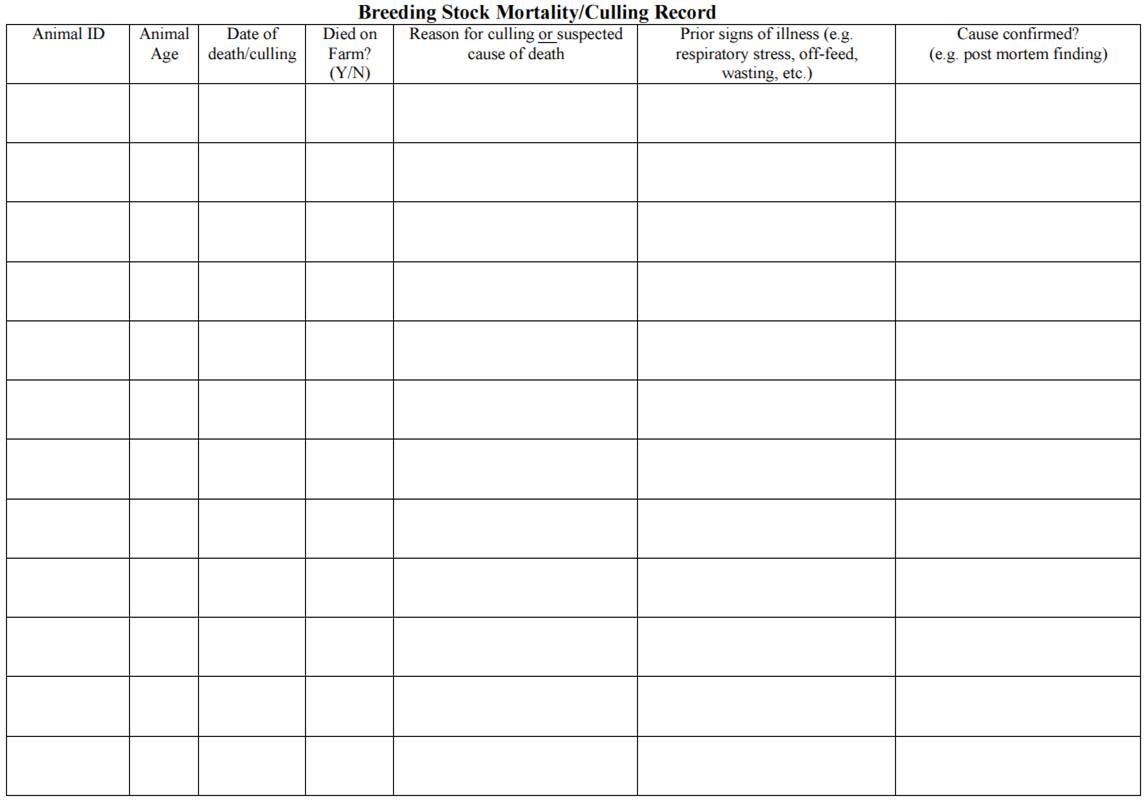 Breeding Stock Mortality/Culling Record

| Animal ID | Animal Age | Date of death/culling | Died on Farm? (Y/N) | Reason for culling or suspected cause of death | Prior signs of illness (e.g. respiratory stress, off-feed, wasting, etc.) | Cause confirmed? (e.g. post mortem finding) |
|---|---|---|---|---|---|---|
| | | | | | | |
| | | | | | | |
| | | | | | | |
| | | | | | | |
| | | | | | | |
| | | | | | | |
| | | | | | | |
| | | | | | | |
| | | | | | | |
| | | | | | | |
| | | | | | | |
| | | | | | | |